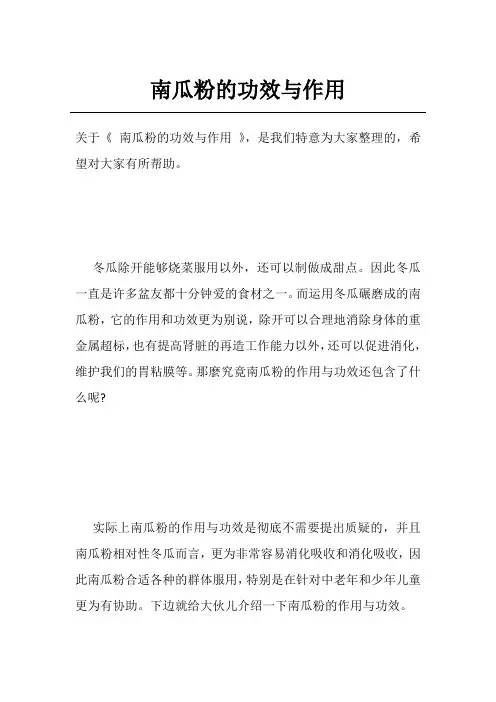 南瓜粉的功效与作用

关于《 南瓜粉的功效与作用 》，是我们特意为大家整理的，希望对大家有所帮助。

冬瓜除开能够烧菜服用以外，还可以制做成甜点。因此冬瓜一直是许多盆友都十分钟爱的食材之一。而运用冬瓜碾磨成的南瓜粉，它的作用和功效更为别说，除开可以合理地消除身体的重金属超标，也有提高肾脏的再造工作能力以外，还可以促进消化，维护我们的胃粘膜等。那麼究竟南瓜粉的作用与功效还包含了什么呢?

实际上南瓜粉的作用与功效是彻底不需要提出质疑的，并且南瓜粉相对性冬瓜而言，更为非常容易消化吸收和消化吸收，因此南瓜粉合适各种的群体服用，特别是在针对中老年和少年儿童更为有协助。下边就给大伙儿介绍一下南瓜粉的作用与功效。